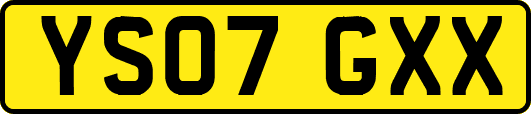 YS07 GXX